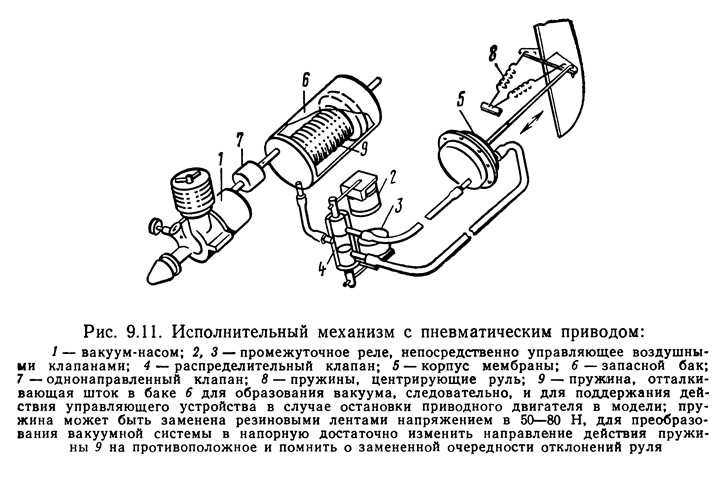 8

6

5

7

1

9

2

3

4

Рис. 9.11. Исполнительный механизм с пневматическим приводом:

1 — вакуум-насом; 2, 3 — промежуточное реле, непосредственно управляющее воздушными клапанами; 4 — распределительный клапан; 5 — корпус мембраны; 6 — запасной бак; 7 — однонаправленный клапан; 8 — пружины, центрирующие руль; 9 — пружина, отталкивающая шток в баке 6 для образования вакуума, следовательно, и для поддержания действия управляющего устройства в случае остановки приводного двигателя в модели; пружина может быть заменена резиновыми лентами напряжением в 50—80 Н, для преобразования вакуумной системы в напорную достаточно изменить направление действия пружины 9 на противоположное и помнить о замененной очередности отклонений руля